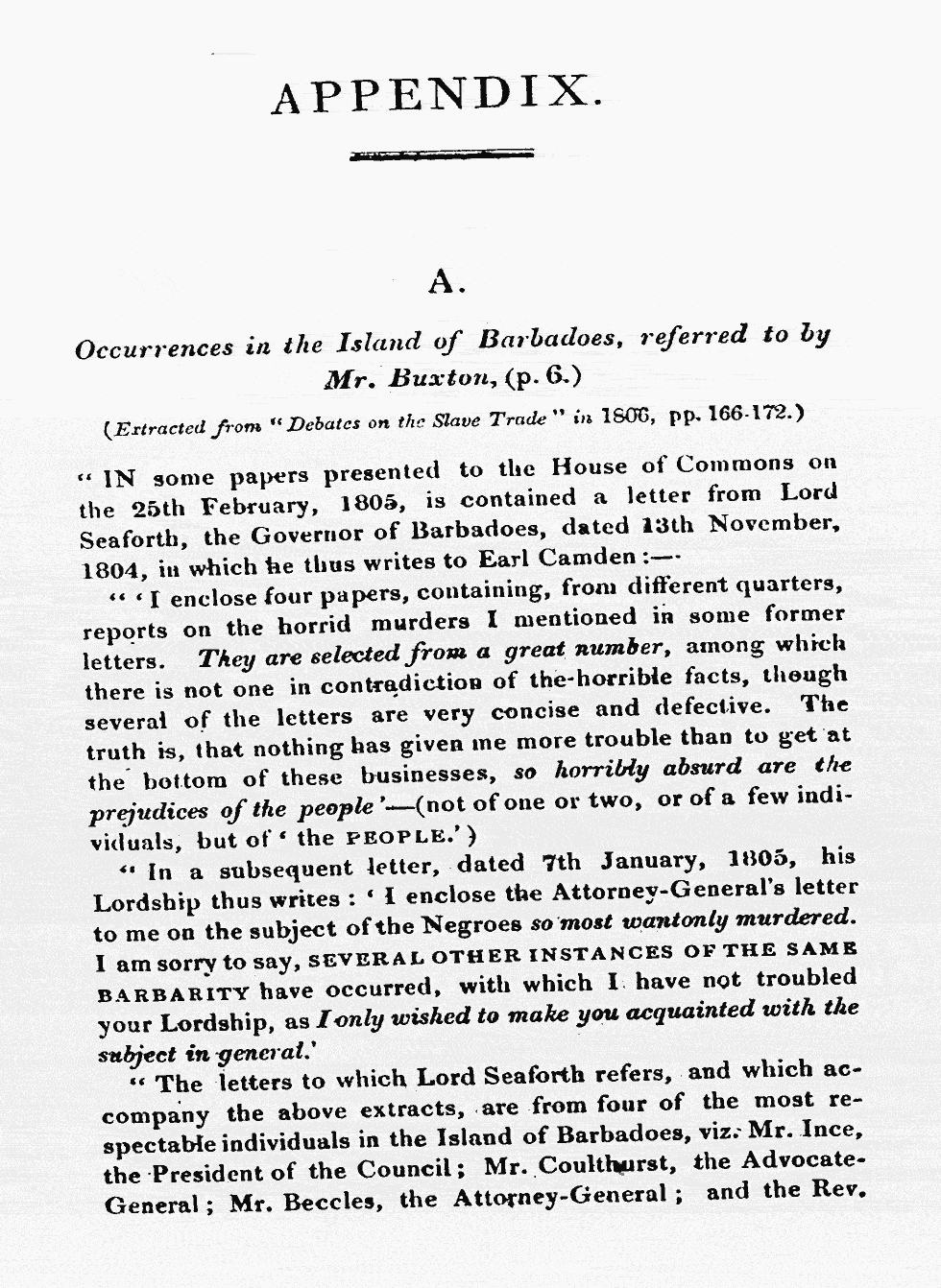 APPENDIX.

A.

Occurrences in the Island of Barbadoes, referred to by Mr. Buxton, (p. 6.)

(Extracted from "Debates on the Slave Trade" in 1806, pp. 166-172.)

"IN some papers presented to the House of Commons on the 25th February, 1805, is contained a letter from Lord Seaforth, the Governor of Barbadoes, dated 13th November, 1804, in which he thus writes to Earl Camden:—

"'I enclose four papers, containing, from different quarters, reports on the horrid murders I mentioned in some former letters. They are selected from a great number, among which there is not one in contradiction of the horrible facts, though several of the letters are very concise and defective. The truth is, that nothing has given me more trouble than to get at the bottom of these businesses, so horribly absurd are the prejudices of the people'—(not of one or two, or of a few individuals, but of 'the PEOPLE.')

"In a subsequent letter, dated 7th January, 1805, his Lordship thus writes: 'I enclose the Attorney-General's letter to me on the subject of the Negroes so most wantonly murdered. I am sorry to say, SEVERAL OTHER INSTANCES OF THE SAME BARBARITY have occurred, with which I have not troubled your Lordship, as I only wished to make you acquainted with the subject in general.'

"The letters to which Lord Seaforth refers, and which accompany the above extracts, are from four of the most respectable individuals in the Island of Barbadoes, viz. Mr. Ince, the President of the Council; Mr. Coulthurst, the Advocate-General; Mr. Beccles, the Attorney-General; and the Rev.